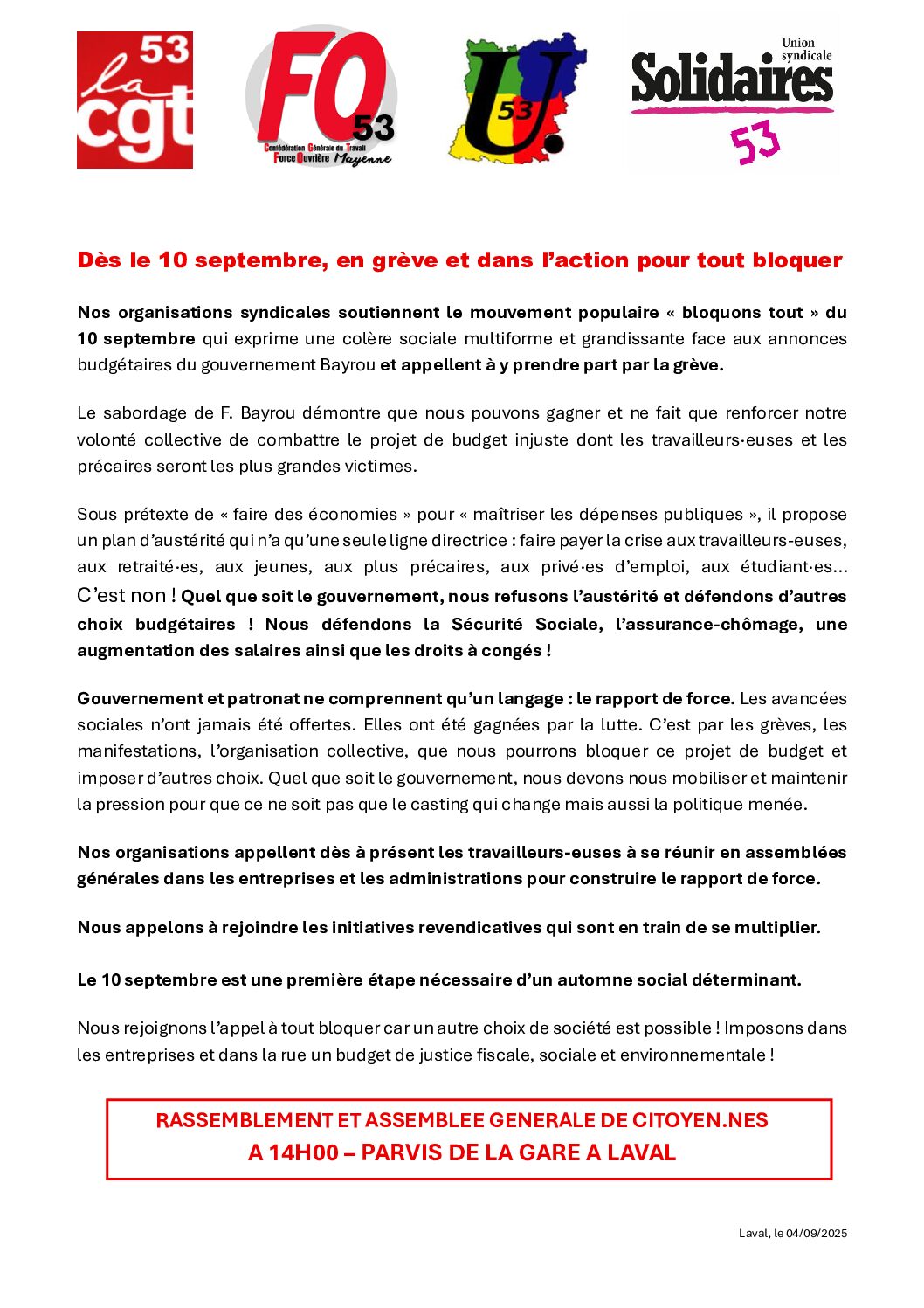 53 la cgt

FO 53
Confédération Générale du Travail Force Ouvrière Mayenne

53 U.

Union syndicale Solidaires 53

Dès le 10 septembre, en grève et dans l'action pour tout bloquer

Nos organisations syndicales soutiennent le mouvement populaire « bloquons tout » du 10 septembre qui exprime une colère sociale multiforme et grandissante face aux annonces budgétaires du gouvernement Bayrou et appellent à y prendre part par la grève.

Le sabordage de F. Bayrou démontre que nous pouvons gagner et ne fait que renforcer notre volonté collective de combattre le projet de budget injuste dont les travailleurs·euses et les précaires seront les plus grandes victimes.

Sous prétexte de « faire des économies » pour « maîtriser les dépenses publiques », il propose un plan d'austérité qui n'a qu'une seule ligne directrice : faire payer la crise aux travailleurs-euses, aux retraité·es, aux jeunes, aux plus précaires, aux privé·es d'emploi, aux étudiant·es... C'est non ! Quel que soit le gouvernement, nous refusons l'austérité et défendons d'autres choix budgétaires ! Nous défendons la Sécurité Sociale, l'assurance-chômage, une augmentation des salaires ainsi que les droits à congés !

Gouvernement et patronat ne comprennent qu'un langage : le rapport de force. Les avancées sociales n'ont jamais été offertes. Elles ont été gagnées par la lutte. C'est par les grèves, les manifestations, l'organisation collective, que nous pourrons bloquer ce projet de budget et imposer d'autres choix. Quel que soit le gouvernement, nous devons nous mobiliser et maintenir la pression pour que ce ne soit pas que le casting qui change mais aussi la politique menée.

Nos organisations appellent dès à présent les travailleurs-euses à se réunir en assemblées générales dans les entreprises et les administrations pour construire le rapport de force.

Nous appelons à rejoindre les initiatives revendicatives qui sont en train de se multiplier.

Le 10 septembre est une première étape nécessaire d'un automne social déterminant.

Nous rejoignons l'appel à tout bloquer car un autre choix de société est possible ! Imposons dans les entreprises et dans la rue un budget de justice fiscale, sociale et environnementale !

RASSEMBLEMENT ET ASSEMBLEE GENERALE DE CITOYEN.NES
A 14H00 – PARVIS DE LA GARE A LAVAL

Laval, le 04/09/2025